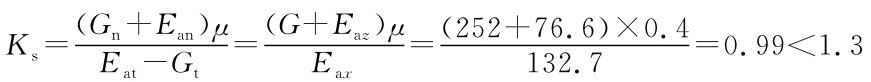 $K_s=\frac{(G_n+E_{an})\mu}{E_{at}-G_t}=\frac{(G+E_{az})\mu}{E_{ax}}=\frac{(252+76.6)\times 0.4}{132.7}=0.99<1.3$